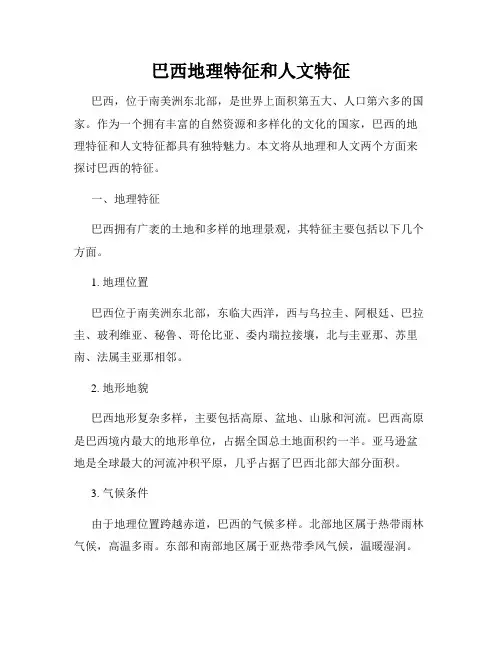 巴西地理特征和人文特征

巴西，位于南美洲东北部，是世界上面积第五大、人口第六多的国家。作为一个拥有丰富的自然资源和多样化的文化的国家，巴西的地理特征和人文特征都具有独特魅力。本文将从地理和人文两个方面来探讨巴西的特征。

一、地理特征

巴西拥有广袤的土地和多样的地理景观，其特征主要包括以下几个方面。

1. 地理位置

巴西位于南美洲东北部，东临大西洋，西与乌拉圭、阿根廷、巴拉圭、玻利维亚、秘鲁、哥伦比亚、委内瑞拉接壤，北与圭亚那、苏里南、法属圭亚那相邻。

2. 地形地貌

巴西地形复杂多样，主要包括高原、盆地、山脉和河流。巴西高原是巴西境内最大的地形单位，占据全国总土地面积约一半。亚马逊盆地是全球最大的河流冲积平原，几乎占据了巴西北部大部分面积。

3. 气候条件

由于地理位置跨越赤道，巴西的气候多样。北部地区属于热带雨林气候，高温多雨。东部和南部地区属于亚热带季风气候，温暖湿润。